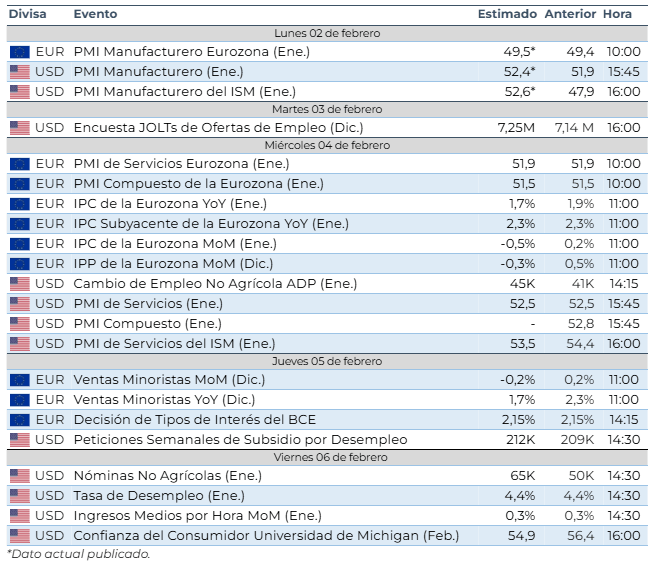 | Divisa | Evento | Estimado | Anterior | Hora |
|---|---|---|---|---|
| Lunes 02 de febrero | | | | |
| EUR | PMI Manufacturero Eurozona (Ene.) | 49,5* | 49,4 | 10:00 |
| USD | PMI Manufacturero (Ene.) | 52,4* | 51,9 | 15:45 |
| USD | PMI Manufacturero del ISM (Ene.) | 52,6* | 47,9 | 16:00 |
| Martes 03 de febrero | | | | |
| USD | Encuesta JOLTs de Ofertas de Empleo (Dic.) | 7,25M | 7,14 M | 16:00 |
| Miércoles 04 de febrero | | | | |
| EUR | PMI de Servicios Eurozona (Ene.) | 51,9 | 51,9 | 10:00 |
| EUR | PMI Compuesto de la Eurozona (Ene.) | 51,5 | 51,5 | 10:00 |
| EUR | IPC de la Eurozona YoY (Ene.) | 1,7% | 1,9% | 11:00 |
| EUR | IPC Subyacente de la Eurozona YoY (Ene.) | 2,3% | 2,3% | 11:00 |
| EUR | IPC de la Eurozona MoM (Ene.) | -0,5% | 0,2% | 11:00 |
| EUR | IPP de la Eurozona MoM (Dic.) | -0,3% | 0,5% | 11:00 |
| USD | Cambio de Empleo No Agrícola ADP (Ene.) | 45K | 41K | 14:15 |
| USD | PMI de Servicios (Ene.) | 52,5 | 52,5 | 15:45 |
| USD | PMI Compuesto (Ene.) | - | 52,8 | 15:45 |
| USD | PMI de Servicios del ISM (Ene.) | 53,5 | 54,4 | 16:00 |
| Jueves 05 de febrero | | | | |
| EUR | Ventas Minoristas MoM (Dic.) | -0,2% | 0,2% | 11:00 |
| EUR | Ventas Minoristas YoY (Dic.) | 1,7% | 2,3% | 11:00 |
| EUR | Decisión de Tipos de Interés del BCE | 2,15% | 2,15% | 14:15 |
| USD | Peticiones Semanales de Subsidio por Desempleo | 212K | 209K | 14:30 |
| Viernes 06 de febrero | | | | |
| USD | Nóminas No Agrícolas (Ene.) | 65K | 50K | 14:30 |
| USD | Tasa de Desempleo (Ene.) | 4,4% | 4,4% | 14:30 |
| USD | Ingresos Medios por Hora MoM (Ene.) | 0,3% | 0,3% | 14:30 |
| USD | Confianza del Consumidor Universidad de Michigan (Feb.) | 54,9 | 56,4 | 16:00 |

*Dato actual publicado.